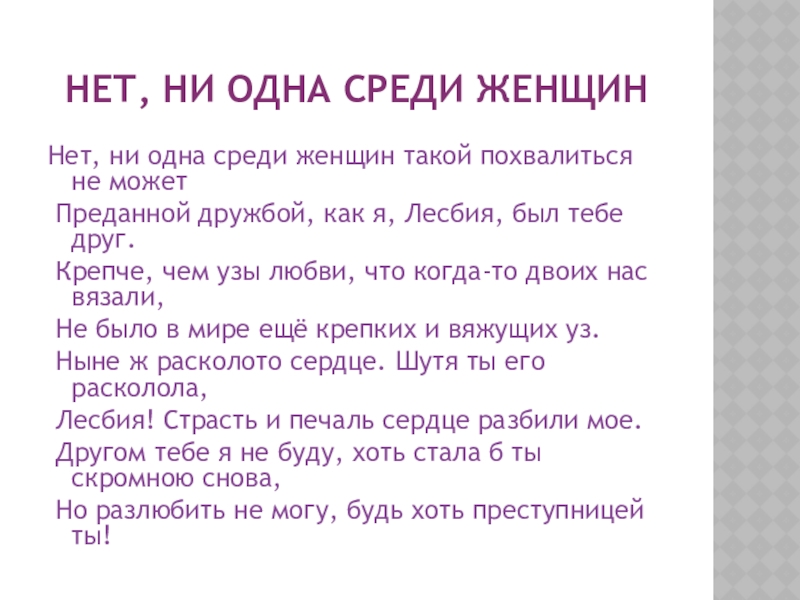 НЕТ, НИ ОДНА СРЕДИ ЖЕНЩИН

Нет, ни одна среди женщин такой похвалиться не может

Преданной дружбой, как я, Лесбия, был тебе друг.

Крепче, чем узы любви, что когда-то двоих нас вязали,

Не было в мире ещё крепких и вяжущих уз.

Ныне ж расколото сердце. Шутя ты его расколола,

Лесбия! Страсть и печаль сердце разбили мое.

Другом тебе я не буду, хоть стала б ты скромною снова,

Но разлюбить не могу, будь хоть преступницей ты!